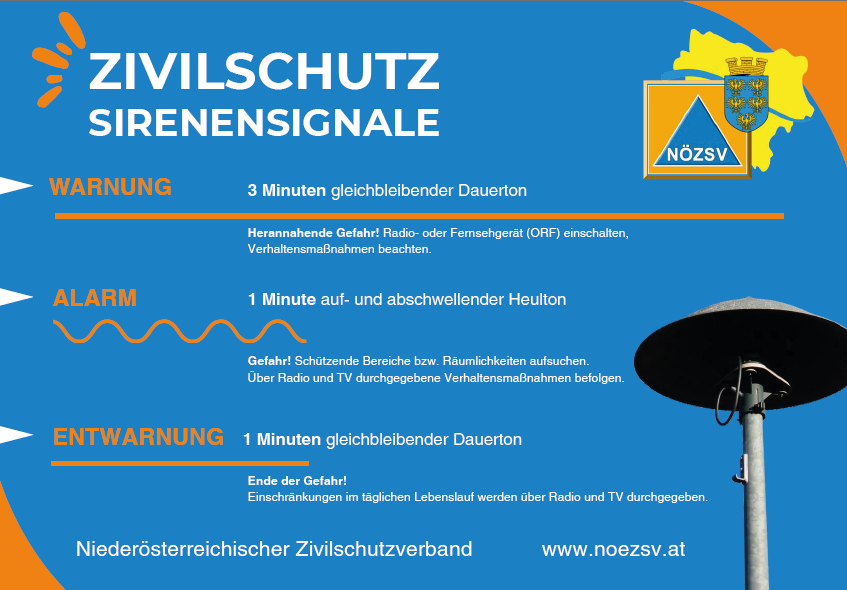 ZIVILSCHUTZ
SIRENENSIGNALE

NÖZSV

WARNUNG 3 Minuten gleichbleibender Dauerton

Herannahende Gefahr! Radio- oder Fernsehgerät (ORF) einschalten, Verhaltensmaßnahmen beachten.

ALARM 1 Minute auf- und abschwellender Heulton

Gefahr! Schützende Bereiche bzw. Räumlichkeiten aufsuchen. Über Radio und TV durchgegebene Verhaltensmaßnahmen befolgen.

ENTWARNUNG 1 Minuten gleichbleibender Dauerton

Ende der Gefahr!
Einschränkungen im täglichen Lebenslauf werden über Radio und TV durchgegeben.

Niederösterreichischer Zivilschutzverband www.noezsv.at